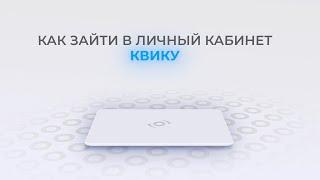 КАК ЗАЙТИ В ЛИЧНЫЙ КАБИНЕТ
КВИКУ